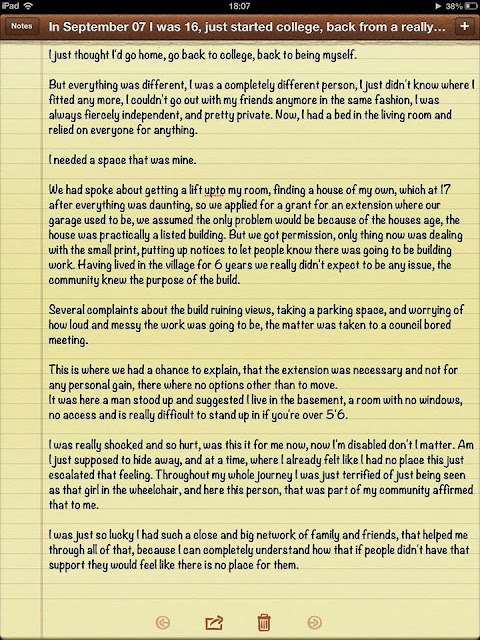 iPad 18:07 38%

Notes In September 07 I was 16, just started college, back from a really... +

I just thought I'd go home, go back to college, back to being myself.

But everything was different, I was a completely different person, I just didn't know where I fitted any more, I couldn't go out with my friends anymore in the same fashion, I was always fiercely independent, and pretty private. Now, I had a bed in the living room and relied on everyone for anything.

I needed a space that was mine.

We had spoke about getting a lift upto my room, finding a house of my own, which at 17 after everything was daunting, so we applied for a grant for an extension where our garage used to be, we assumed the only problem would be because of the houses age, the house was practically a listed building. But we got permission, only thing now was dealing with the small print, putting up notices to let people know there was going to be building work. Having lived in the village for 6 years we really didn't expect to be any issue, the community knew the purpose of the build.

Several complaints about the build ruining views, taking a parking space, and worrying of how loud and messy the work was going to be, the matter was taken to a council bored meeting.

This is where we had a chance to explain, that the extension was necessary and not for any personal gain, there where no options other than to move.
It was here a man stood up and suggested I live in the basement, a room with no windows, no access and is really difficult to stand up in if you're over 5'6.

I was really shocked and so hurt, was this it for me now, now I'm disabled don't I matter. Am I just supposed to hide away, and at a time, where I already felt like I had no place this just escalated that feeling. Throughout my whole journey I was just terrified of just being seen as that girl in the wheelchair, and here this person, that was part of my community affirmed that to me.

I was just so lucky I had such a close and big network of family and friends, that helped me through all of that, because I can completely understand how that if people didn't have that support they would feel like there is no place for them.